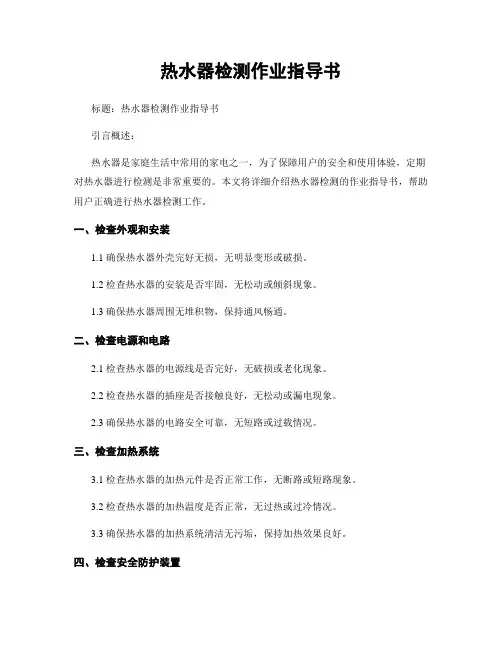 热水器检测作业指导书

标题：热水器检测作业指导书

引言概述：

热水器是家庭生活中常用的家电之一，为了保障用户的安全和使用体验，定期对热水器进行检测是非常重要的。本文将详细介绍热水器检测的作业指导书，帮助用户正确进行热水器检测工作。

一、检查外观和安装

1.1 确保热水器外壳完好无损，无明显变形或破损。

1.2 检查热水器的安装是否牢固，无松动或倾斜现象。

1.3 确保热水器周围无堆积物，保持通风畅通。

二、检查电源和电路

2.1 检查热水器的电源线是否完好，无破损或老化现象。

2.2 检查热水器的插座是否接触良好，无松动或漏电现象。

2.3 确保热水器的电路安全可靠，无短路或过载情况。

三、检查加热系统

3.1 检查热水器的加热元件是否正常工作，无断路或短路现象。

3.2 检查热水器的加热温度是否正常，无过热或过冷情况。

3.3 确保热水器的加热系统清洁无污垢，保持加热效果良好。

四、检查安全防护装置